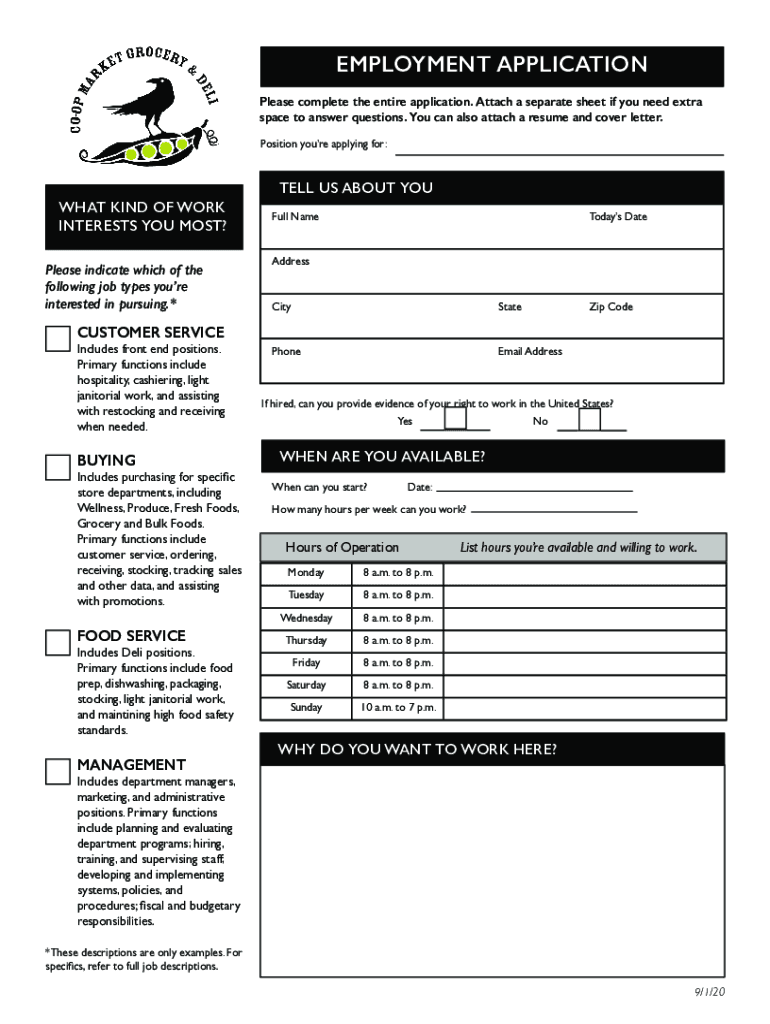 CO-OP MARKET GROCERY & DELI

EMPLOYMENT APPLICATION

Please complete the entire application. Attach a separate sheet if you need extra space to answer questions. You can also attach a resume and cover letter.

Position you're applying for:

WHAT KIND OF WORK INTERESTS YOU MOST?

Please indicate which of the following job types you're interested in pursuing.*

CUSTOMER SERVICE
Includes front end positions. Primary functions include hospitality, cashiering, light janitorial work, and assisting with restocking and receiving when needed.

BUYING
Includes purchasing for specific store departments, including Wellness, Produce, Fresh Foods, Grocery and Bulk Foods. Primary functions include customer service, ordering, receiving, stocking, tracking sales and other data, and assisting with promotions.

FOOD SERVICE
Includes Deli positions. Primary functions include food prep, dishwashing, packaging, stocking, light janitorial work, and maintining high food safety standards.

MANAGEMENT
Includes department managers, marketing, and administrative positions. Primary functions include planning and evaluating department programs; hiring, training, and supervising staff; developing and implementing systems, policies, and procedures; fiscal and budgetary responsibilities.

*These descriptions are only examples. For specifics, refer to full job descriptions.

TELL US ABOUT YOU

Full Name
Today's Date
Address
City
State
Zip Code
Phone
Email Address

If hired, can you provide evidence of your right to work in the United States?
Yes
No

WHEN ARE YOU AVAILABLE?

When can you start?
Date:
How many hours per week can you work?

| Hours of Operation | | List hours you're available and willing to work. |
|---|---|---|
| Monday | 8 a.m. to 8 p.m. | |
| Tuesday | 8 a.m. to 8 p.m. | |
| Wednesday | 8 a.m. to 8 p.m. | |
| Thursday | 8 a.m. to 8 p.m. | |
| Friday | 8 a.m. to 8 p.m. | |
| Saturday | 8 a.m. to 8 p.m. | |
| Sunday | 10 a.m. to 7 p.m. | |

WHY DO YOU WANT TO WORK HERE?

9/1/20